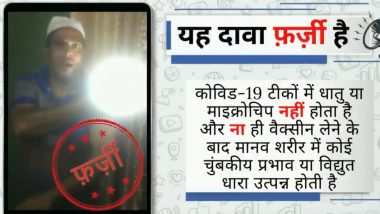 फ़र्ज़ी

यह दावा फ़र्ज़ी है

कोविड-19 टीकों में धातु या माइक्रोचिप नहीं होता है और ना ही वैक्सीन लेने के बाद मानव शरीर में कोई चुंबकीय प्रभाव या विद्युत धारा उत्पन्न होती है